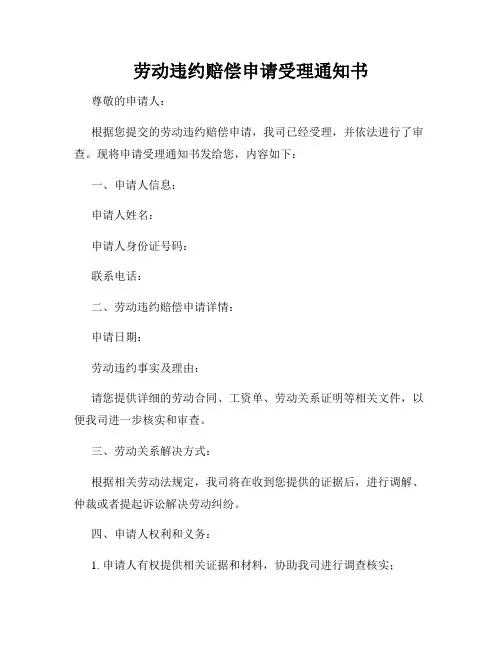 劳动违约赔偿申请受理通知书

尊敬的申请人：

根据您提交的劳动违约赔偿申请，我司已经受理，并依法进行了审查。现将申请受理通知书发给您，内容如下：

一、申请人信息：

申请人姓名：

申请人身份证号码：

联系电话：

二、劳动违约赔偿申请详情：

申请日期：

劳动违约事实及理由：

请您提供详细的劳动合同、工资单、劳动关系证明等相关文件，以便我司进一步核实和审查。

三、劳动关系解决方式：

根据相关劳动法规定，我司将在收到您提供的证据后，进行调解、仲裁或者提起诉讼解决劳动纠纷。

四、申请人权利和义务：

1. 申请人有权提供相关证据和材料，协助我司进行调查核实；